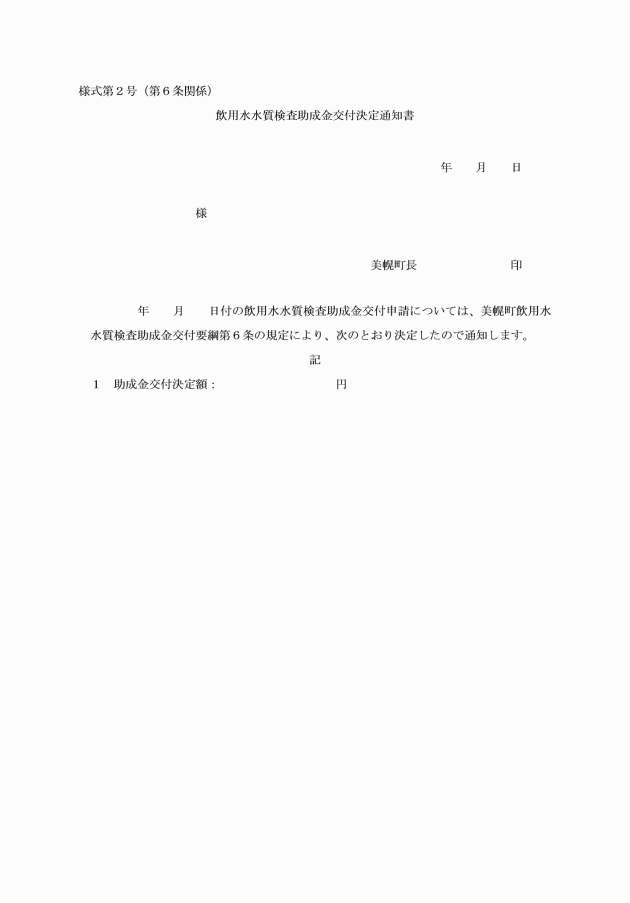 様式第２号（第６条関係）

飲用水水質検査助成金交付決定通知書

年　　月　　日

様

美幌町長　　　　　　　　印

年　　月　　日付の飲用水水質検査助成金交付申請については、美幌町飲用水水質検査助成金交付要綱第６条の規定により、次のとおり決定したので通知します。

記

１　助成金交付決定額：　　　　　　　　　円